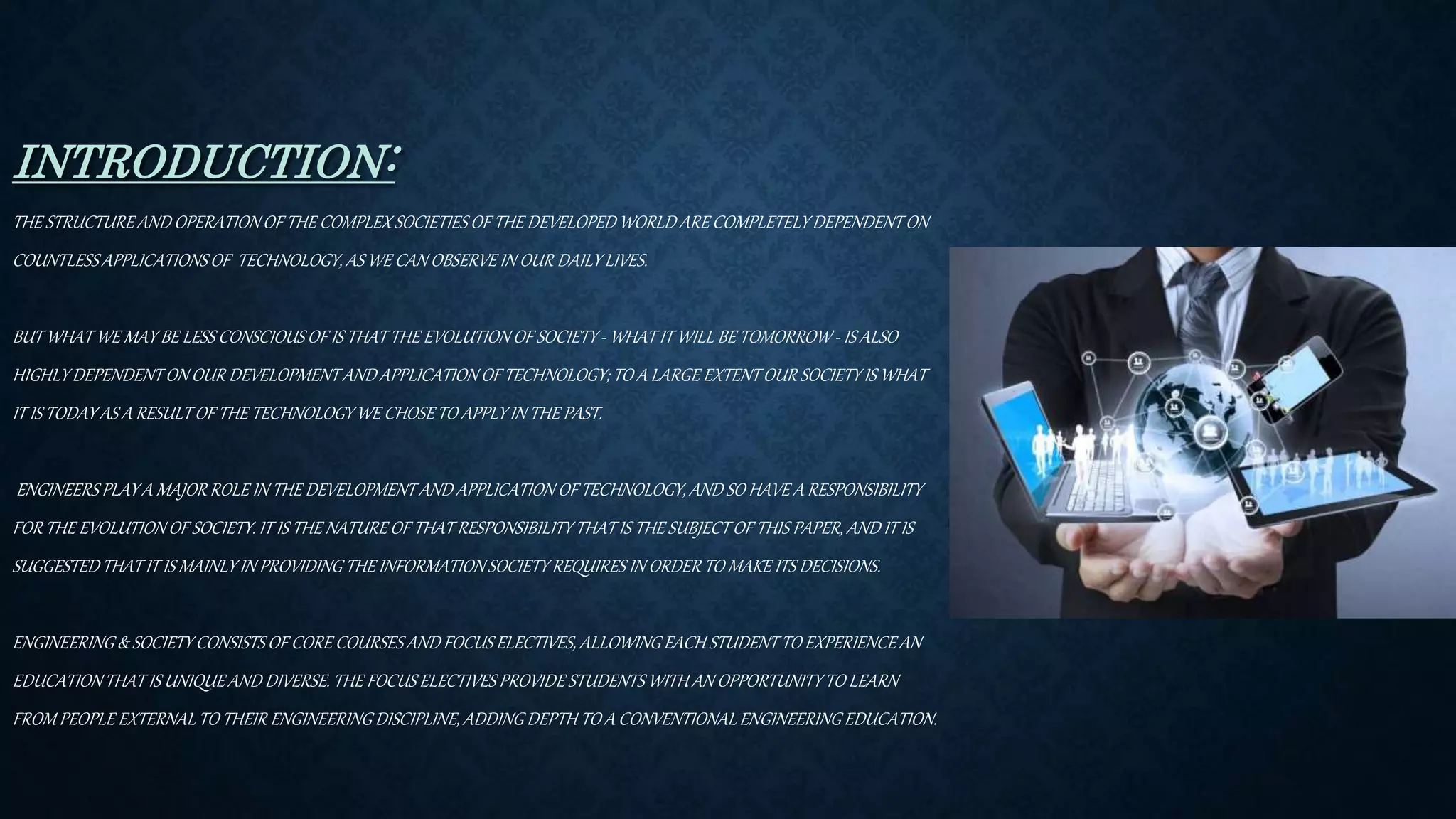 INTRODUCTION:

THE STRUCTURE AND OPERATION OF THE COMPLEX SOCIETIES OF THE DEVELOPED WORLD ARE COMPLETELY DEPENDENT ON COUNTLESS APPLICATIONS OF TECHNOLOGY, AS WE CAN OBSERVE IN OUR DAILY LIVES.

BUT WHAT WE MAY BE LESS CONSCIOUS OF IS THAT THE EVOLUTION OF SOCIETY - WHAT IT WILL BE TOMORROW - IS ALSO HIGHLY DEPENDENT ON OUR DEVELOPMENT AND APPLICATION OF TECHNOLOGY; TO A LARGE EXTENT OUR SOCIETY IS WHAT IT IS TODAY AS A RESULT OF THE TECHNOLOGY WE CHOSE TO APPLY IN THE PAST.

ENGINEERS PLAY A MAJOR ROLE IN THE DEVELOPMENT AND APPLICATION OF TECHNOLOGY, AND SO HAVE A RESPONSIBILITY FOR THE EVOLUTION OF SOCIETY. IT IS THE NATURE OF THAT RESPONSIBILITY THAT IS THE SUBJECT OF THIS PAPER, AND IT IS SUGGESTED THAT IT IS MAINLY IN PROVIDING THE INFORMATION SOCIETY REQUIRES IN ORDER TO MAKE ITS DECISIONS.

ENGINEERING & SOCIETY CONSISTS OF CORE COURSES AND FOCUS ELECTIVES, ALLOWING EACH STUDENT TO EXPERIENCE AN EDUCATION THAT IS UNIQUE AND DIVERSE. THE FOCUS ELECTIVES PROVIDE STUDENTS WITH AN OPPORTUNITY TO LEARN FROM PEOPLE EXTERNAL TO THEIR ENGINEERING DISCIPLINE, ADDING DEPTH TO A CONVENTIONAL ENGINEERING EDUCATION.